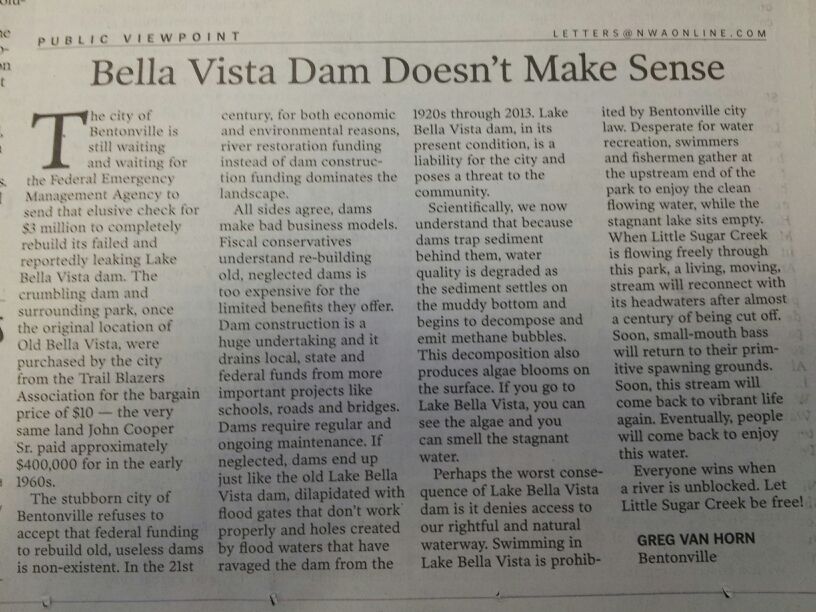 PUBLIC VIEWPOINT

LETTERS@NWAONLINE.COM

Bella Vista Dam Doesn't Make Sense

The city of Bentonville is still waiting and waiting for the Federal Emergency Management Agency to send that elusive check for $3 million to completely rebuild its failed and reportedly leaking Lake Bella Vista dam. The crumbling dam and surrounding park, once the original location of Old Bella Vista, were purchased by the city from the Trail Blazers Association for the bargain price of $10 — the very same land John Cooper Sr. paid approximately $400,000 for in the early 1960s.

The stubborn city of Bentonville refuses to accept that federal funding to rebuild old, useless dams is non-existent. In the 21st century, for both economic and environmental reasons, river restoration funding instead of dam construction funding dominates the landscape.

All sides agree, dams make bad business models. Fiscal conservatives understand re-building old, neglected dams is too expensive for the limited benefits they offer. Dam construction is a huge undertaking and it drains local, state and federal funds from more important projects like schools, roads and bridges. Dams require regular and ongoing maintenance. If neglected, dams end up just like the old Lake Bella Vista dam, dilapidated with flood gates that don't work properly and holes created by flood waters that have ravaged the dam from the 1920s through 2013. Lake Bella Vista dam, in its present condition, is a liability for the city and poses a threat to the community.

Scientifically, we now understand that because dams trap sediment behind them, water quality is degraded as the sediment settles on the muddy bottom and begins to decompose and emit methane bubbles. This decomposition also produces algae blooms on the surface. If you go to Lake Bella Vista, you can see the algae and you can smell the stagnant water.

Perhaps the worst consequence of Lake Bella Vista dam is it denies access to our rightful and natural waterway. Swimming in Lake Bella Vista is prohibited by Bentonville city law. Desperate for water recreation, swimmers and fishermen gather at the upstream end of the park to enjoy the clean flowing water, while the stagnant lake sits empty. When Little Sugar Creek is flowing freely through this park, a living, moving, stream will reconnect with its headwaters after almost a century of being cut off. Soon, small-mouth bass will return to their primitive spawning grounds. Soon, this stream will come back to vibrant life again. Eventually, people will come back to enjoy this water.

Everyone wins when a river is unblocked. Let Little Sugar Creek be free!

GREG VAN HORN
Bentonville